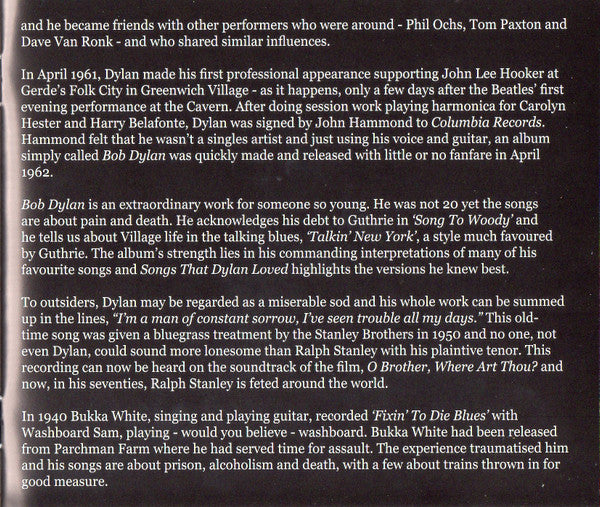 and he became friends with other performers who were around - Phil Ochs, Tom Paxton and Dave Van Ronk - and who shared similar influences.

In April 1961, Dylan made his first professional appearance supporting John Lee Hooker at Gerde's Folk City in Greenwich Village - as it happens, only a few days after the Beatles' first evening performance at the Cavern. After doing session work playing harmonica for Carolyn Hester and Harry Belafonte, Dylan was signed by John Hammond to Columbia Records. Hammond felt that he wasn't a singles artist and just using his voice and guitar, an album simply called Bob Dylan was quickly made and released with little or no fanfare in April 1962.

Bob Dylan is an extraordinary work for someone so young. He was not 20 yet the songs are about pain and death. He acknowledges his debt to Guthrie in 'Song To Woody' and he tells us about Village life in the talking blues, 'Talkin' New York', a style much favoured by Guthrie. The album's strength lies in his commanding interpretations of many of his favourite songs and Songs That Dylan Loved highlights the versions he knew best.

To outsiders, Dylan may be regarded as a miserable sod and his whole work can be summed up in the lines, "I'm a man of constant sorrow, I've seen trouble all my days." This old-time song was given a bluegrass treatment by the Stanley Brothers in 1950 and no one, not even Dylan, could sound more lonesome than Ralph Stanley with his plaintive tenor. This recording can now be heard on the soundtrack of the film, O Brother, Where Art Thou? and now, in his seventies, Ralph Stanley is feted around the world.

In 1940 Bukka White, singing and playing guitar, recorded 'Fixin' To Die Blues' with Washboard Sam, playing - would you believe - washboard. Bukka White had been released from Parchman Farm where he had served time for assault. The experience traumatised him and his songs are about prison, alcoholism and death, with a few about trains thrown in for good measure.